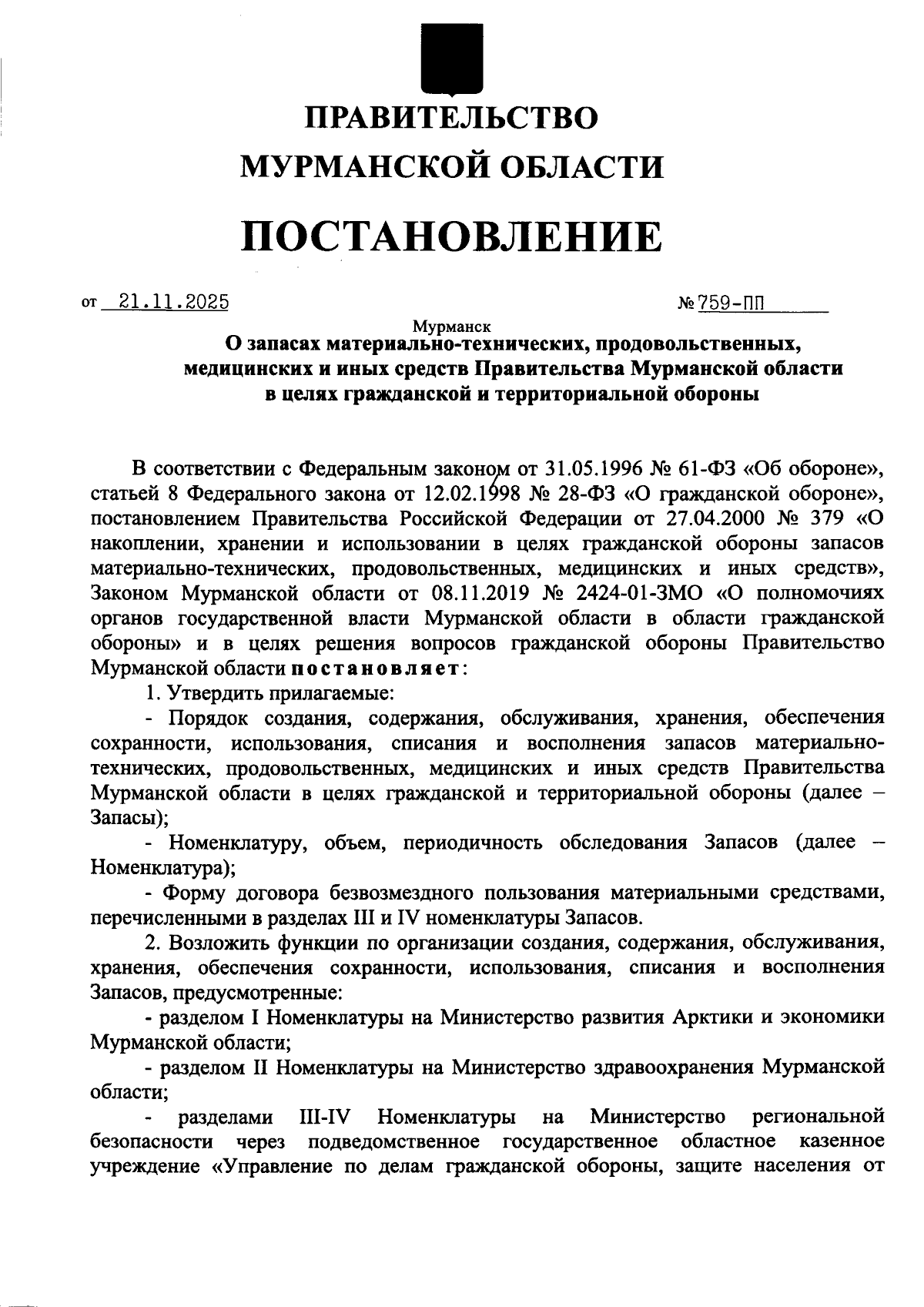 ПРАВИТЕЛЬСТВО
МУРМАНСКОЙ ОБЛАСТИ

ПОСТАНОВЛЕНИЕ

от 21.11.2025 № 759-ПП

Мурманск

О запасах материально-технических, продовольственных, медицинских и иных средств Правительства Мурманской области в целях гражданской и территориальной обороны

В соответствии с Федеральным законом от 31.05.1996 № 61-ФЗ «Об обороне», статьей 8 Федерального закона от 12.02.1998 № 28-ФЗ «О гражданской обороне», постановлением Правительства Российской Федерации от 27.04.2000 № 379 «О накоплении, хранении и использовании в целях гражданской обороны запасов материально-технических, продовольственных, медицинских и иных средств», Законом Мурманской области от 08.11.2019 № 2424-01-ЗМО «О полномочиях органов государственной власти Мурманской области в области гражданской обороны» и в целях решения вопросов гражданской обороны Правительство Мурманской области постановляет:

1. Утвердить прилагаемые:

- Порядок создания, содержания, обслуживания, хранения, обеспечения сохранности, использования, списания и восполнения запасов материально-технических, продовольственных, медицинских и иных средств Правительства Мурманской области в целях гражданской и территориальной обороны (далее – Запасы);

- Номенклатуру, объем, периодичность обследования Запасов (далее – Номенклатура);

- Форму договора безвозмездного пользования материальными средствами, перечисленными в разделах III и IV номенклатуры Запасов.

2. Возложить функции по организации создания, содержания, обслуживания, хранения, обеспечения сохранности, использования, списания и восполнения Запасов, предусмотренные:

- разделом I Номенклатуры на Министерство развития Арктики и экономики Мурманской области;

- разделом II Номенклатуры на Министерство здравоохранения Мурманской области;

- разделами III-IV Номенклатуры на Министерство региональной безопасности через подведомственное государственное областное казенное учреждение «Управление по делам гражданской обороны, защите населения от